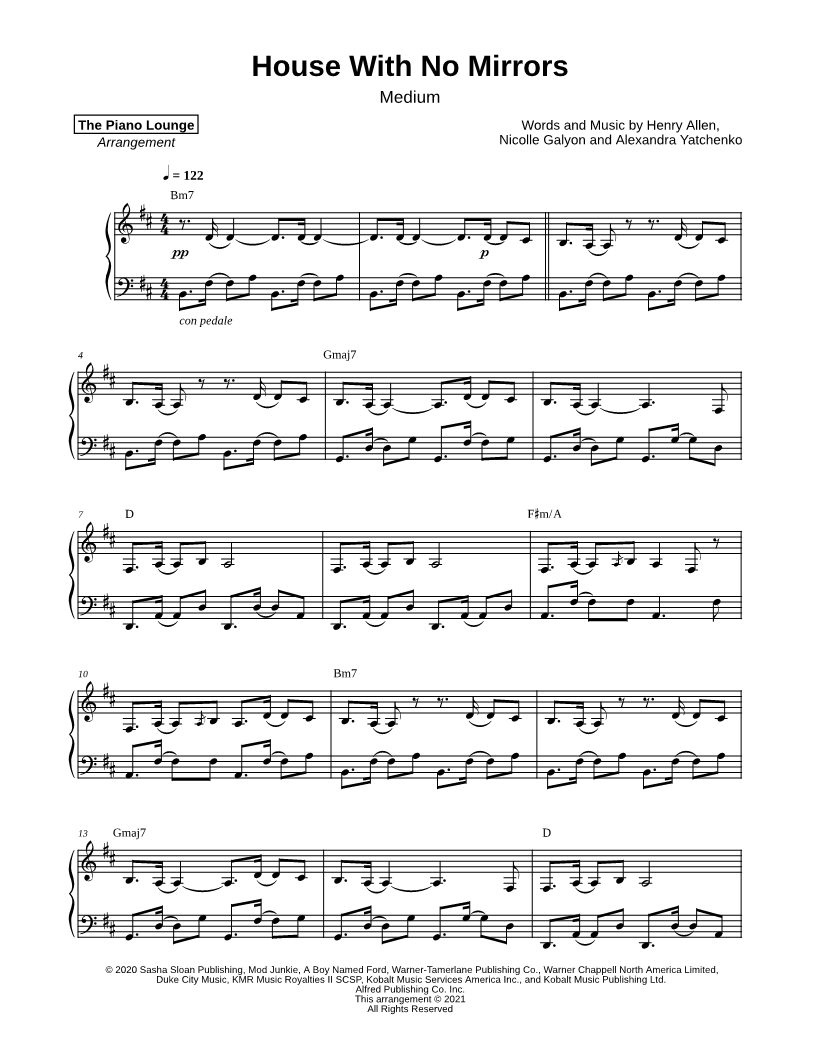 House With No Mirrors

Medium

The Piano Lounge
Arrangement

Words and Music by Henry Allen,
Nicolle Galyon and Alexandra Yatchenko

♩ = 122

Bm7

pp

p

con pedale

4

Gmaj7

7

D

F♯m/A

10

Bm7

13

Gmaj7

D

© 2020 Sasha Sloan Publishing, Mod Junkie, A Boy Named Ford, Warner-Tamerlane Publishing Co., Warner Chappell North America Limited, Duke City Music, KMR Music Royalties II SCSP, Kobalt Music Services America Inc., and Kobalt Music Publishing Ltd.
Alfred Publishing Co. Inc.
This arrangement © 2021
All Rights Reserved